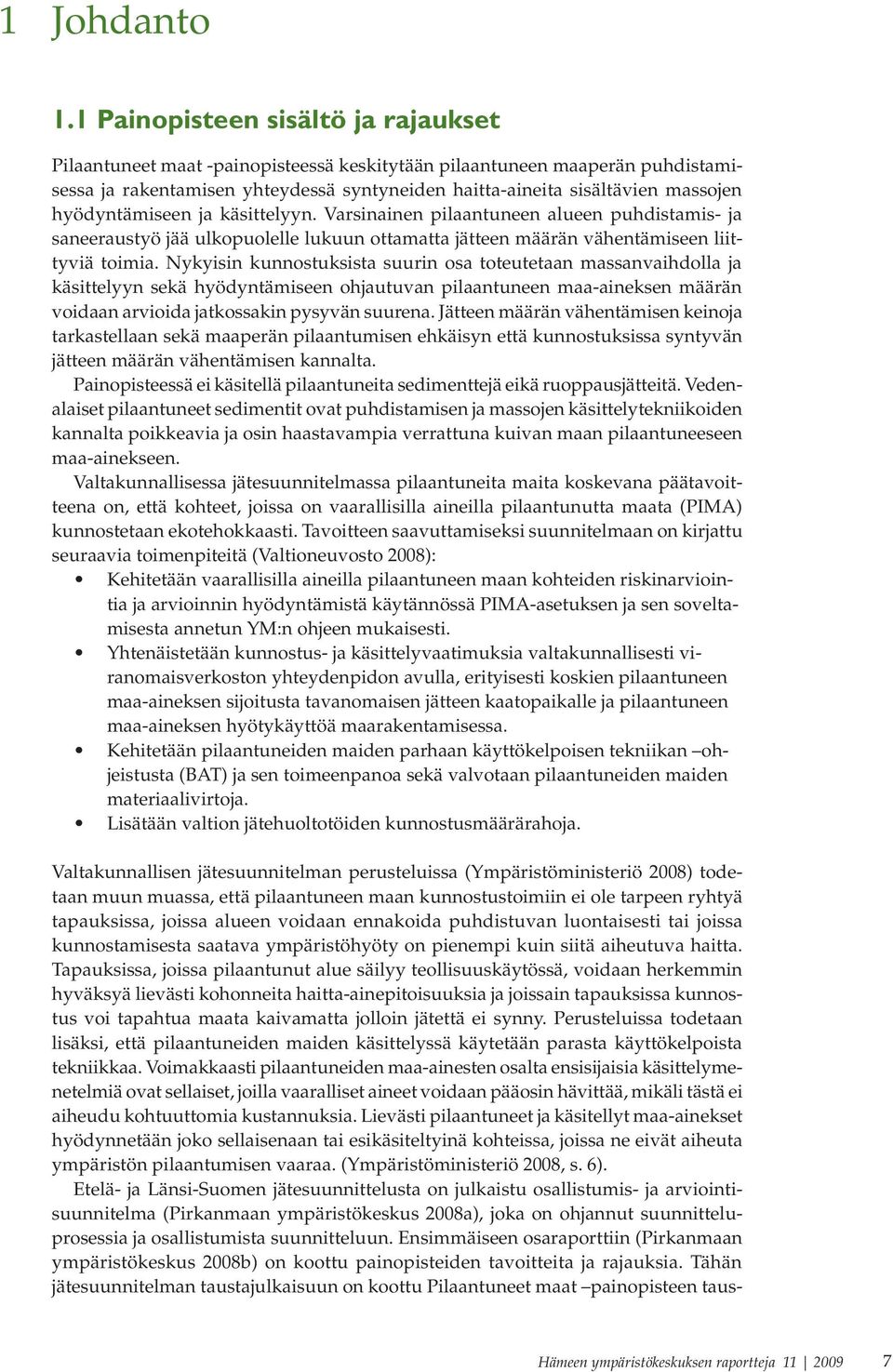 1 Johdanto

1.1 Painopisteen sisältö ja rajaukset

Pilaantuneet maat -painopisteessä keskitytään pilaantuneen maaperän puhdistamisessa ja rakentamisen yhteydessä syntyneiden haitta-aineita sisältävien massojen hyödyntämiseen ja käsittelyyn. Varsinainen pilaantuneen alueen puhdistamis- ja saneeraustyö jää ulkopuolelle lukuun ottamatta jätteen määrän vähentämiseen liittyviä toimia. Nykyisin kunnostuksista suurin osa toteutetaan massanvaihdolla ja käsittelyyn sekä hyödyntämiseen ohjautuvan pilaantuneen maa-aineksen määrän voidaan arvioida jatkossakin pysyvän suurena. Jätteen määrän vähentämisen keinoja tarkastellaan sekä maaperän pilaantumisen ehkäisyn että kunnostuksissa syntyvän jätteen määrän vähentämisen kannalta.

Painopisteessä ei käsitellä pilaantuneita sedimenttejä eikä ruoppausjätteitä. Vedenalaiset pilaantuneet sedimentit ovat puhdistamisen ja massojen käsittelytekniikoiden kannalta poikkeavia ja osin haastavampia verrattuna kuivan maan pilaantuneeseen maa-ainekseen.

Valtakunnallisessa jätesuunnitelmassa pilaantuneita maita koskevana päätavoitteena on, että kohteet, joissa on vaarallisilla aineilla pilaantunutta maata (PIMA) kunnostetaan ekotehokkaasti. Tavoitteen saavuttamiseksi suunnitelmaan on kirjattu seuraavia toimenpiteitä (Valtioneuvosto 2008):

• Kehitetään vaarallisilla aineilla pilaantuneen maan kohteiden riskinarviointia ja arvioinnin hyödyntämistä käytännössä PIMA-asetuksen ja sen soveltamisesta annetun YM:n ohjeen mukaisesti.
• Yhtenäistetään kunnostus- ja käsittelyvaatimuksia valtakunnallisesti viranomaisverkoston yhteydenpidon avulla, erityisesti koskien pilaantuneen maa-aineksen sijoitusta tavanomaisen jätteen kaatopaikalle ja pilaantuneen maa-aineksen hyötykäyttöä maarakentamisessa.
• Kehitetään pilaantuneiden maiden parhaan käyttökelpoisen tekniikan –ohjeistusta (BAT) ja sen toimeenpanoa sekä valvotaan pilaantuneiden maiden materiaalivirtoja.
• Lisätään valtion jätehuoltotöiden kunnostusmäärärahoja.

Valtakunnallisen jätesuunnitelman perusteluissa (Ympäristöministeriö 2008) todetaan muun muassa, että pilaantuneen maan kunnostustoimiin ei ole tarpeen ryhtyä tapauksissa, joissa alueen voidaan ennakoida puhdistuvan luontaisesti tai joissa kunnostamisesta saatava ympäristöhyöty on pienempi kuin siitä aiheutuva haitta. Tapauksissa, joissa pilaantunut alue säilyy teollisuuskäytössä, voidaan herkemmin hyväksyä lievästi kohonneita haitta-ainepitoisuuksia ja joissain tapauksissa kunnostus voi tapahtua maata kaivamatta jolloin jätettä ei synny. Perusteluissa todetaan lisäksi, että pilaantuneiden maiden käsittelyssä käytetään parasta käyttökelpoista tekniikkaa. Voimakkaasti pilaantuneiden maa-ainesten osalta ensisijaisia käsittelymenetelmiä ovat sellaiset, joilla vaaralliset aineet voidaan pääosin hävittää, mikäli tästä ei aiheudu kohtuuttomia kustannuksia. Lievästi pilaantuneet ja käsitellyt maa-ainekset hyödynnetään joko sellaisenaan tai esikäsiteltyinä kohteissa, joissa ne eivät aiheuta ympäristön pilaantumisen vaaraa. (Ympäristöministeriö 2008, s. 6).

Etelä- ja Länsi-Suomen jätesuunnittelusta on julkaistu osallistumis- ja arviointisuunnitelma (Pirkanmaan ympäristökeskus 2008a), joka on ohjannut suunnitteluprosessia ja osallistumista suunnitteluun. Ensimmäiseen osaraporttiin (Pirkanmaan ympäristökeskus 2008b) on koottu painopisteiden tavoitteita ja rajauksia. Tähän jätesuunnitelman taustajulkaisuun on koottu Pilaantuneet maat –painopisteen taus-

Hämeen ympäristökeskuksen raportteja 11 | 2009 7